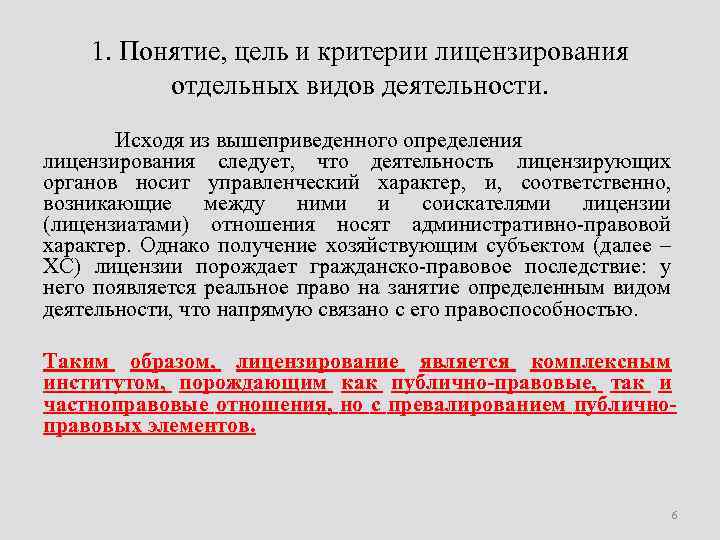 1. Понятие, цель и критерии лицензирования отдельных видов деятельности.

Исходя из вышеприведенного определения лицензирования следует, что деятельность лицензирующих органов носит управленческий характер, и, соответственно, возникающие между ними и соискателями лицензии (лицензиатами) отношения носят административно-правовой характер. Однако получение хозяйствующим субъектом (далее – ХС) лицензии порождает гражданско-правовое последствие: у него появляется реальное право на занятие определенным видом деятельности, что напрямую связано с его правоспособностью.

Таким образом, лицензирование является комплексным институтом, порождающим как публично-правовые, так и частноправовые отношения, но с превалированием публично-правовых элементов.

6